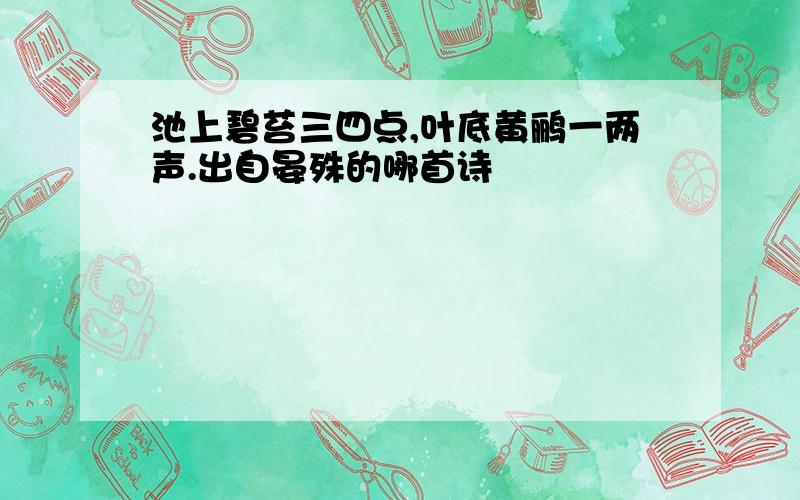 池上碧苔三四点,叶底黄鹂一两声.出自晏殊的哪首诗

ABC

Back to School